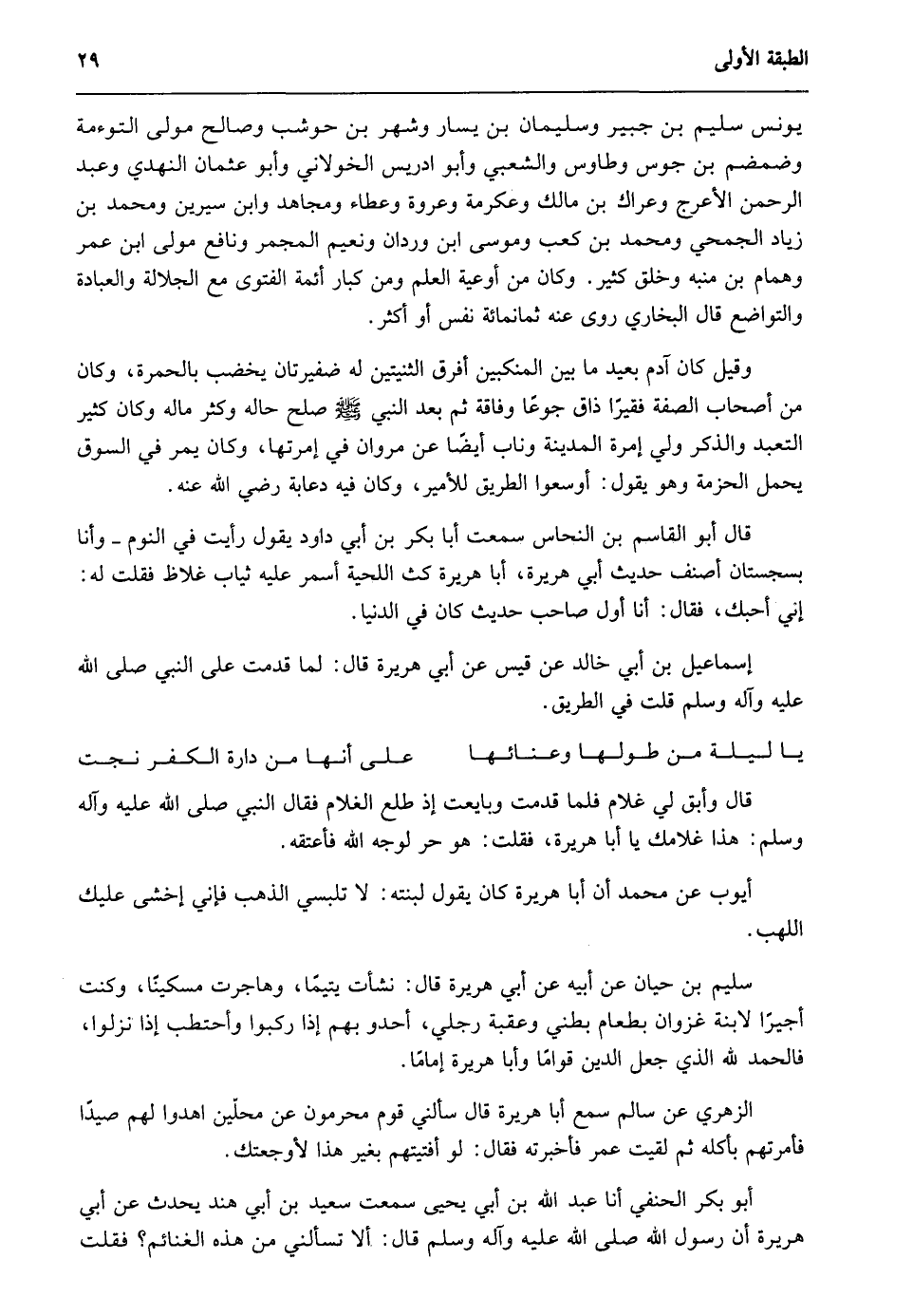 الطبقة الأولى ٢٩

يونس سليم بن جبير وسليمان بن يسار وشهر بن حوشب وصالح مولى التوءمة وضمضم بن جوس وطاوس والشعبي وأبو ادريس الخولاني وأبو عثمان النهدي وعبد الرحمن الأعرج وعراك بن مالك وعكرمة وعروة وعطاء ومجاهد وابن سيرين ومحمد بن زياد الجمحي ومحمد بن كعب وموسى ابن وردان ونعيم المجمر ونافع مولى ابن عمر وهمام بن منبه وخلق كثير. وكان من أوعية العلم ومن كبار أئمة الفتوى مع الجلالة والعبادة والتواضع قال البخاري روى عنه ثمانمائة نفس أو أكثر.

وقيل كان آدم بعيد ما بين المنكبين أفرق الثنيتين له ضفيرتان يخضب بالحمرة، وكان من أصحاب الصفة فقيرًا ذاق جوعًا وفاقة ثم بعد النبي ﷺ صلح حاله وكثر ماله وكان كثير التعبد والذكر ولي إمرة المدينة وناب أيضًا عن مروان في إمرتها، وكان يمر في السوق يحمل الحزمة وهو يقول: أوسعوا الطريق للأمير، وكان فيه دعابة رضي الله عنه.

قال أبو القاسم بن النحاس سمعت أبا بكر بن أبي داود يقول رأيت في النوم ـ وأنا بسجستان أصنف حديث أبي هريرة، أبا هريرة كث اللحية أسمر عليه ثياب غلاظ فقلت له: إني أحبك، فقال: أنا أول صاحب حديث كان في الدنيا.

إسماعيل بن أبي خالد عن قيس عن أبي هريرة قال: لما قدمت على النبي صلى الله عليه وآله وسلم قلت في الطريق.

يا ليلة من طولها وعنائها على أنها من دارة الكفر نجت

قال وأبق لي غلام فلما قدمت وبايعت إذ طلع الغلام فقال النبي صلى الله عليه وآله وسلم: هذا غلامك يا أبا هريرة، فقلت: هو حر لوجه الله فأعتقه.

أيوب عن محمد أن أبا هريرة كان يقول لبنته: لا تلبسي الذهب فإني إخشى عليك اللهب.

سليم بن حيان عن أبيه عن أبي هريرة قال: نشأت يتيمًا، وهاجرت مسكينًا، وكنت أجيرًا لابنة غزوان بطعام بطني وعقبة رجلي، أحدو بهم إذا ركبوا وأحتطب إذا نزلوا، فالحمد لله الذي جعل الدين قوامًا وأبا هريرة إمامًا.

الزهري عن سالم سمع أبا هريرة قال سألني قوم محرمون عن محلّين اهدوا لهم صيدًا فأمرتهم بأكله ثم لقيت عمر فأخبرته فقال: لو أفتيتهم بغير هذا لأوجعتك.

أبو بكر الحنفي أنا عبد الله بن أبي يحيى سمعت سعيد بن أبي هند يحدث عن أبي هريرة أن رسول الله صلى الله عليه وآله وسلم قال: ألا تسألني من هذه الغنائم؟ فقلت